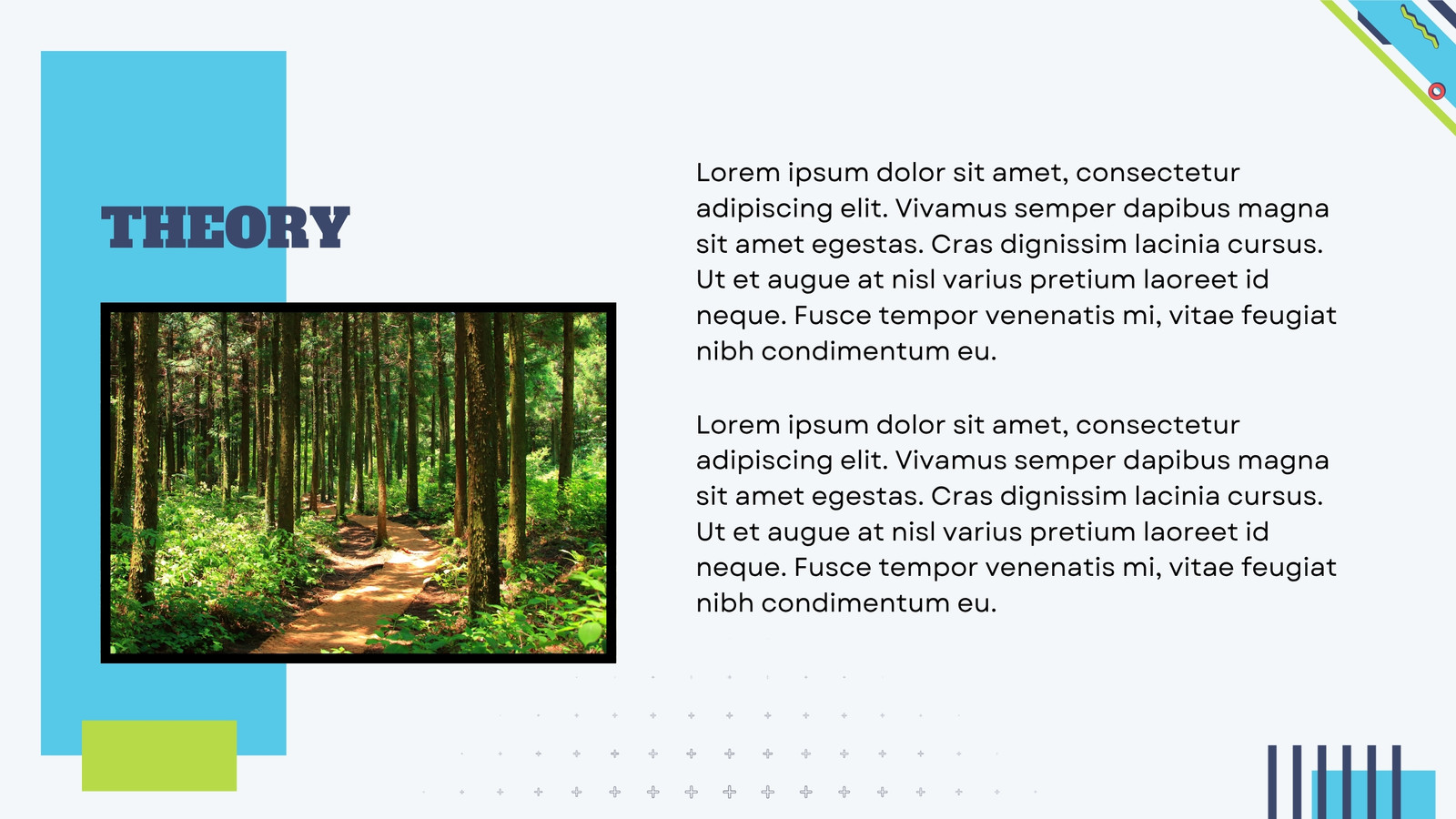 THEORY

Lorem ipsum dolor sit amet, consectetur adipiscing elit. Vivamus semper dapibus magna sit amet egestas. Cras dignissim lacinia cursus. Ut et augue at nisl varius pretium laoreet id neque. Fusce tempor venenatis mi, vitae feugiat nibh condimentum eu.

Lorem ipsum dolor sit amet, consectetur adipiscing elit. Vivamus semper dapibus magna sit amet egestas. Cras dignissim lacinia cursus. Ut et augue at nisl varius pretium laoreet id neque. Fusce tempor venenatis mi, vitae feugiat nibh condimentum eu.